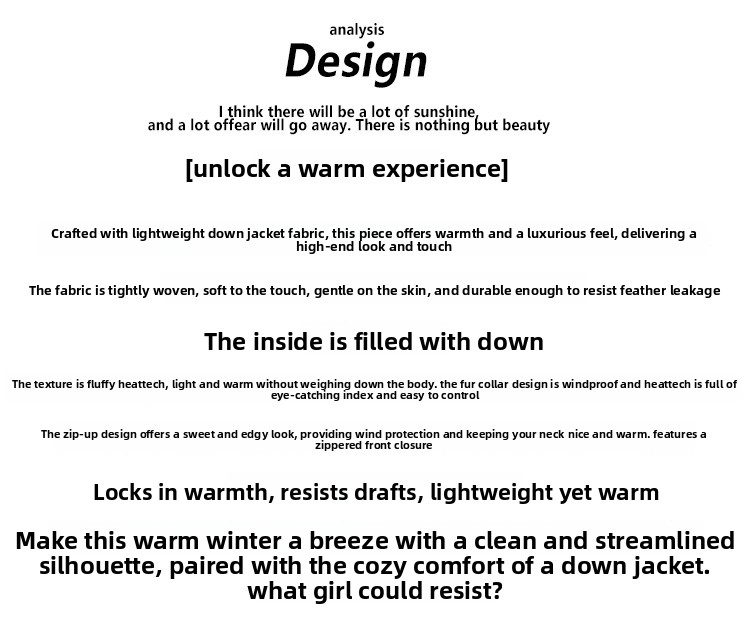 analysis
Design

I think there will be a lot of sunshine, and a lot offear will go away. There is nothing but beauty

[unlock a warm experience]

Crafted with lightweight down jacket fabric, this piece offers warmth and a luxurious feel, delivering a high-end look and touch

The fabric is tightly woven, soft to the touch, gentle on the skin, and durable enough to resist feather leakage

The inside is filled with down

The texture is fluffy heattech, light and warm without weighing down the body. the fur collar design is windproof and heattech is full of eye-catching index and easy to control

The zip-up design offers a sweet and edgy look, providing wind protection and keeping your neck nice and warm. features a zippered front closure

Locks in warmth, resists drafts, lightweight yet warm

Make this warm winter a breeze with a clean and streamlined silhouette, paired with the cozy comfort of a down jacket. what girl could resist?